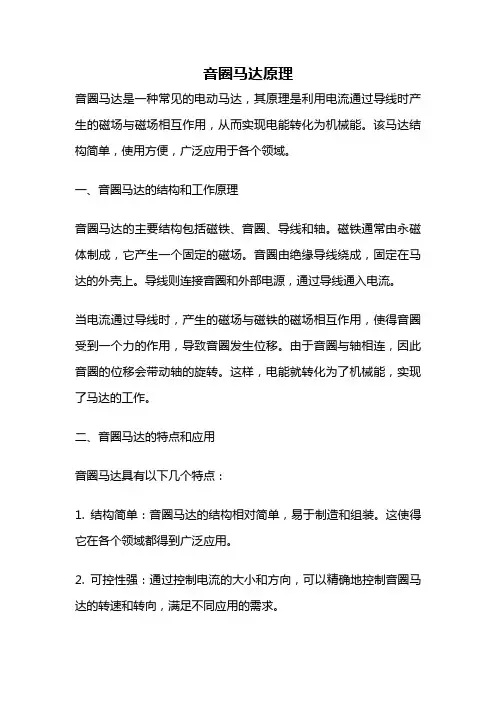 音圈马达原理

音圈马达是一种常见的电动马达，其原理是利用电流通过导线时产生的磁场与磁场相互作用，从而实现电能转化为机械能。该马达结构简单，使用方便，广泛应用于各个领域。

一、音圈马达的结构和工作原理

音圈马达的主要结构包括磁铁、音圈、导线和轴。磁铁通常由永磁体制成，它产生一个固定的磁场。音圈由绝缘导线绕成，固定在马达的外壳上。导线则连接音圈和外部电源，通过导线通入电流。

当电流通过导线时，产生的磁场与磁铁的磁场相互作用，使得音圈受到一个力的作用，导致音圈发生位移。由于音圈与轴相连，因此音圈的位移会带动轴的旋转。这样，电能就转化为了机械能，实现了马达的工作。

二、音圈马达的特点和应用

音圈马达具有以下几个特点：

1. 结构简单：音圈马达的结构相对简单，易于制造和组装。这使得它在各个领域都得到广泛应用。

2. 可控性强：通过控制电流的大小和方向，可以精确地控制音圈马达的转速和转向，满足不同应用的需求。